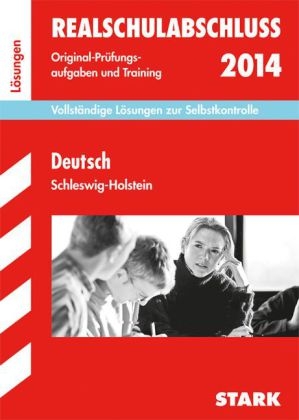 Lösungen

REALSCHULABSCHLUSS

Original-Prüfungsaufgaben und Training

2014

Vollständige Lösungen zur Selbstkontrolle

Deutsch

Schleswig-Holstein

STARK